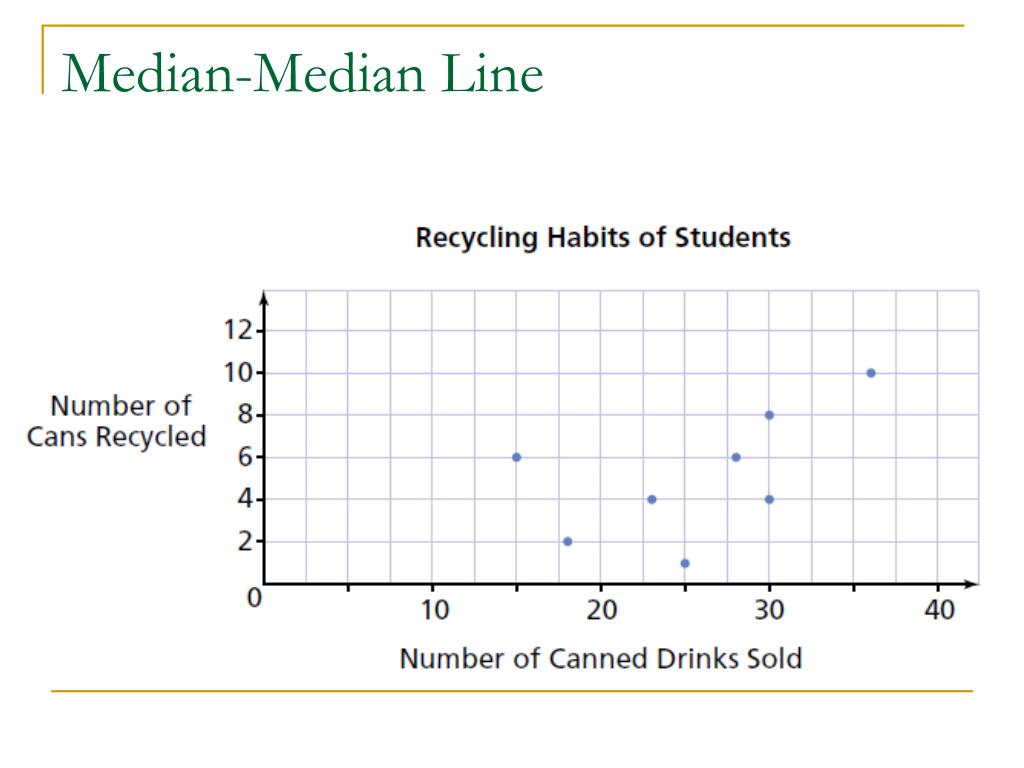 Median-Median Line

Recycling Habits of Students

Number of Cans Recycled

12
10
8
6
4
2
0

10
20
30
40

Number of Canned Drinks Sold